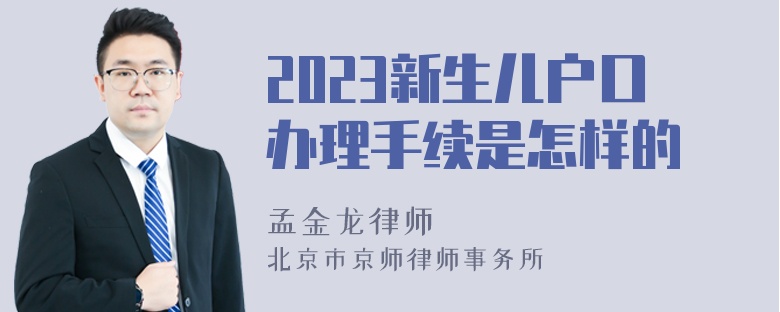 2023新生儿户口办理手续是怎样的

孟金龙律师

北京市京师律师事务所